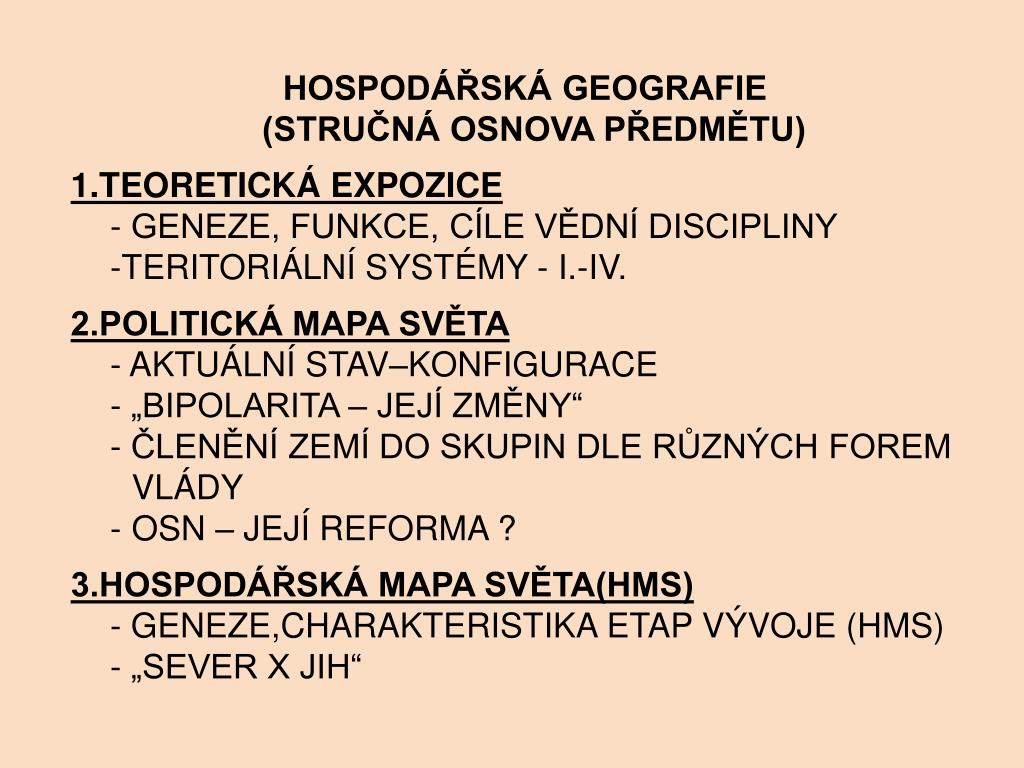 HOSPODÁŘSKÁ GEOGRAFIE
(STRUČNÁ OSNOVA PŘEDMĚTU)

1.TEORETICKÁ EXPOZICE
- GENEZE, FUNKCE, CÍLE VĚDNÍ DISCIPLINY
-TERITORIÁLNÍ SYSTÉMY - I.-IV.

2.POLITICKÁ MAPA SVĚTA
- AKTUÁLNÍ STAV–KONFIGURACE
- „BIPOLARITA – JEJÍ ZMĚNY“
- ČLENĚNÍ ZEMÍ DO SKUPIN DLE RŮZNÝCH FOREM VLÁDY
- OSN – JEJÍ REFORMA ?

3.HOSPODÁŘSKÁ MAPA SVĚTA(HMS)
- GENEZE,CHARAKTERISTIKA ETAP VÝVOJE (HMS)
- „SEVER X JIH“